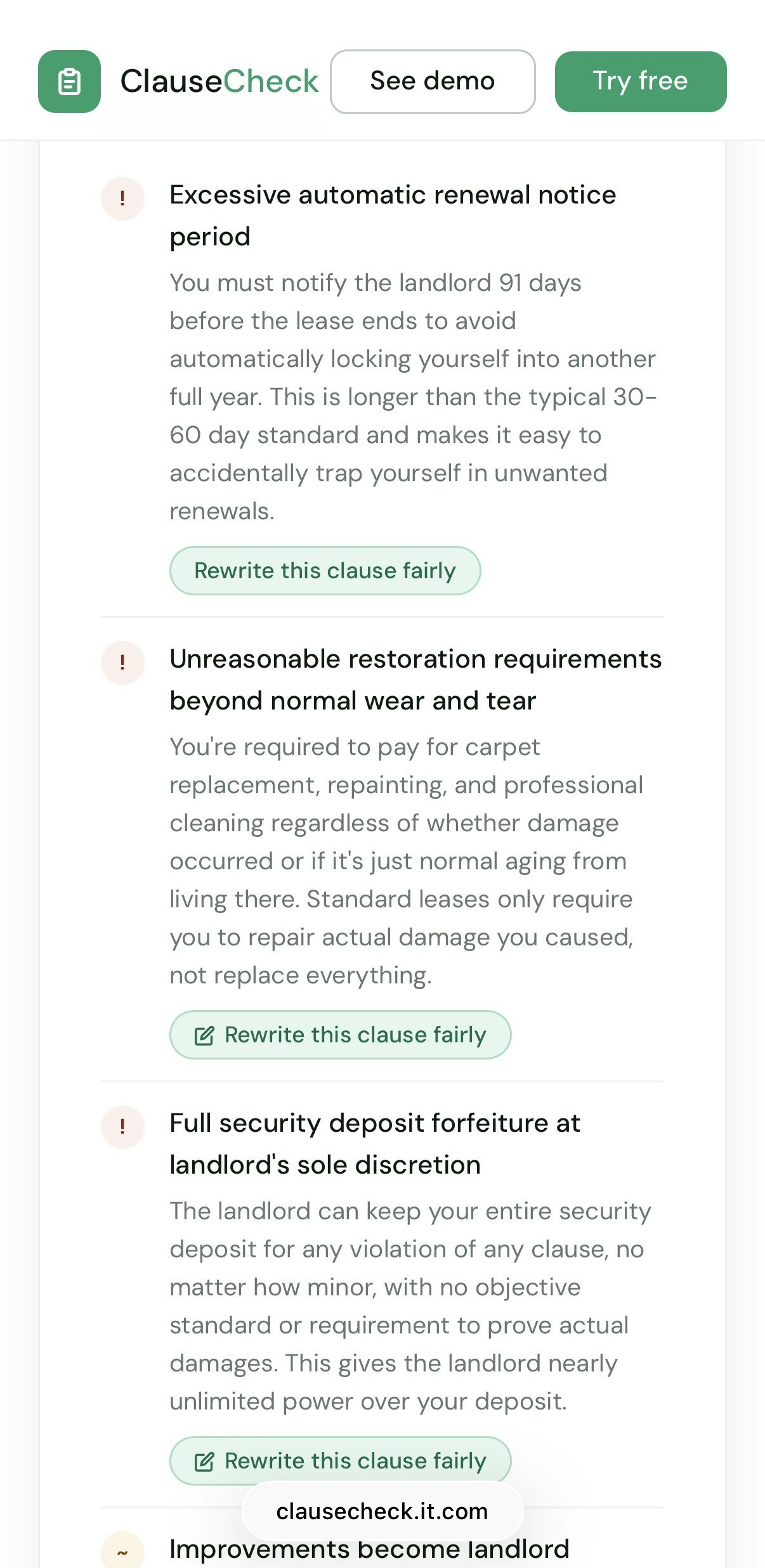 ClauseCheck See demo Try free

!

Excessive automatic renewal notice period

You must notify the landlord 91 days before the lease ends to avoid automatically locking yourself into another full year. This is longer than the typical 30-60 day standard and makes it easy to accidentally trap yourself in unwanted renewals.

Rewrite this clause fairly

!

Unreasonable restoration requirements beyond normal wear and tear

You're required to pay for carpet replacement, repainting, and professional cleaning regardless of whether damage occurred or if it's just normal aging from living there. Standard leases only require you to repair actual damage you caused, not replace everything.

Rewrite this clause fairly

!

Full security deposit forfeiture at landlord's sole discretion

The landlord can keep your entire security deposit for any violation of any clause, no matter how minor, with no objective standard or requirement to prove actual damages. This gives the landlord nearly unlimited power over your deposit.

Rewrite this clause fairly

clausecheck.it.com

~

Improvements become landlord